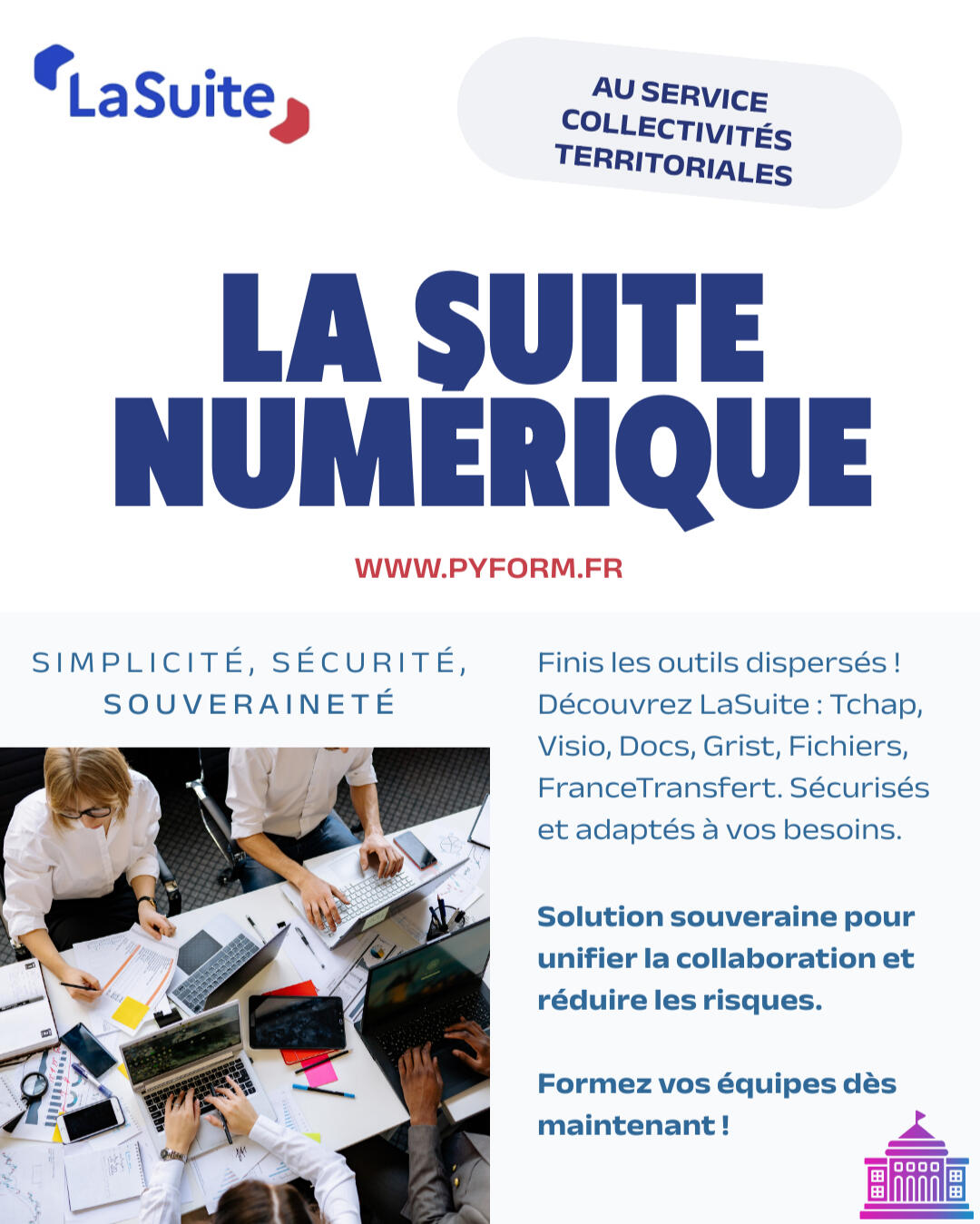 LaSuite

AU SERVICE COLLECTIVITÉS TERRITORIALES

LA SUITE NUMÉRIQUE

WWW.PYFORM.FR

SIMPLICITÉ, SÉCURITÉ, SOUVERAINETÉ

Finis les outils dispersés ! Découvrez LaSuite : Tchap, Visio, Docs, Grist, Fichiers, FranceTransfert. Sécurisés et adaptés à vos besoins.

Solution souveraine pour unifier la collaboration et réduire les risques.

Formez vos équipes dès maintenant !